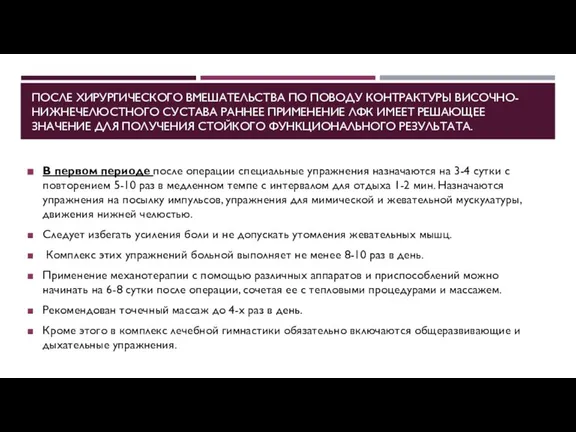 ПОСЛЕ ХИРУРГИЧЕСКОГО ВМЕШАТЕЛЬСТВА ПО ПОВОДУ КОНТРАКТУРЫ ВИСОЧНО-НИЖНЕЧЕЛЮСТНОГО СУСТАВА РАННЕЕ ПРИМЕНЕНИЕ ЛФК ИМЕЕТ РЕШАЮЩЕЕ ЗНАЧЕНИЕ ДЛЯ ПОЛУЧЕНИЯ СТОЙКОГО ФУНКЦИОНАЛЬНОГО РЕЗУЛЬТАТА.

В первом периоде после операции специальные упражнения назначаются на 3-4 сутки с повторением 5-10 раз в медленном темпе с интервалом для отдыха 1-2 мин. Назначаются упражнения на посылку импульсов, упражнения для мимической и жевательной мускулатуры, движения нижней челюстью.

Следует избегать усиления боли и не допускать утомления жевательных мышц.

Комплекс этих упражнений больной выполняет не менее 8-10 раз в день.

Применение механотерапии с помощью различных аппаратов и приспособлений можно начинать на 6-8 сутки после операции, сочетая ее с тепловыми процедурами и массажем.

Рекомендован точечный массаж до 4-х раз в день.

Кроме этого в комплекс лечебной гимнастики обязательно включаются общеразвивающие и дыхательные упражнения.